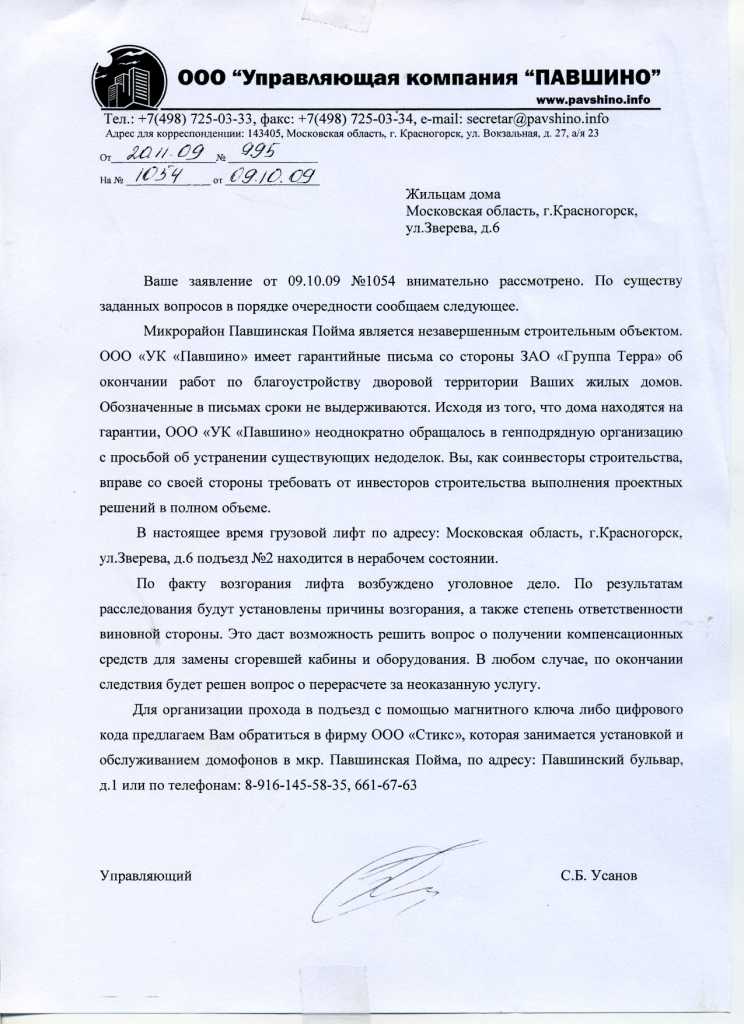 ООО “Управляющая компания “ПАВШИНО”
www.pavshino.info

Тел.: +7(498) 725-03-33, факс: +7(498) 725-03-34, e-mail: secretar@pavshino.info
Адрес для корреспонденции: 143405, Московская область, г. Красногорск, ул. Вокзальная, д. 27, а/я 23

От 20.11.09 № 995
На № 1054 от 09.10.09

Жильцам дома
Московская область, г.Красногорск, ул.Зверева, д.6

Ваше заявление от 09.10.09 №1054 внимательно рассмотрено. По существу заданных вопросов в порядке очередности сообщаем следующее.

Микрорайон Павшинская Пойма является незавершенным строительным объектом. ООО «УК «Павшино» имеет гарантийные письма со стороны ЗАО «Группа Терра» об окончании работ по благоустройству дворовой территории Ваших жилых домов. Обозначенные в письмах сроки не выдерживаются. Исходя из того, что дома находятся на гарантии, ООО «УК «Павшино» неоднократно обращалось в генподрядную организацию с просьбой об устранении существующих недоделок. Вы, как соинвесторы строительства, вправе со своей стороны требовать от инвесторов строительства выполнения проектных решений в полном объеме.

В настоящее время грузовой лифт по адресу: Московская область, г.Красногорск, ул.Зверева, д.6 подъезд №2 находится в нерабочем состоянии.

По факту возгорания лифта возбуждено уголовное дело. По результатам расследования будут установлены причины возгорания, а также степень ответственности виновной стороны. Это даст возможность решить вопрос о получении компенсационных средств для замены сгоревшей кабины и оборудования. В любом случае, по окончании следствия будет решен вопрос о перерасчете за неоказанную услугу.

Для организации прохода в подъезд с помощью магнитного ключа либо цифрового кода предлагаем Вам обратиться в фирму ООО «Стикс», которая занимается установкой и обслуживанием домофонов в мкр. Павшинская Пойма, по адресу: Павшинский бульвар, д.1 или по телефонам: 8-916-145-58-35, 661-67-63

Управляющий С.Б. Усанов